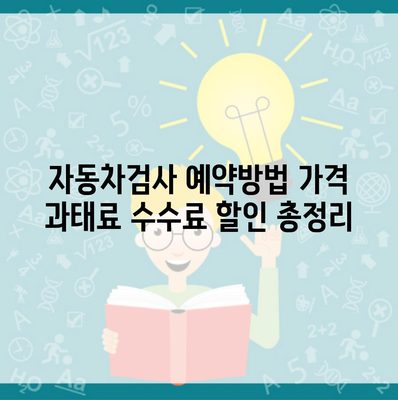 자동차검사 예약방법 가격 과태료 수수료 할인 총정리